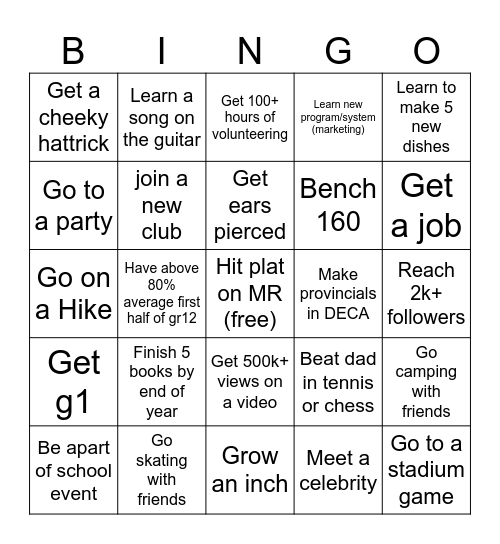 | B | I | N | G | O |
|---|---|---|---|---|
| Get a cheeky hattrick | Learn a song on the guitar | Get 100+ hours of volunteering | Learn new program/system (marketing) | Learn to make 5 new dishes |
| Go to a party | join a new club | Get ears pierced | Bench 160 | Get a job |
| Go on a Hike | Have above 80% average first half of gr12 | Hit plat on MR (free) | Make provincials in DECA | Reach 2k+ followers |
| Get g1 | Finish 5 books by end of year | Get 500k+ views on a video | Beat dad in tennis or chess | Go camping with friends |
| Be apart of school event | Go skating with friends | Grow an inch | Meet a celebrity | Go to a stadium game |